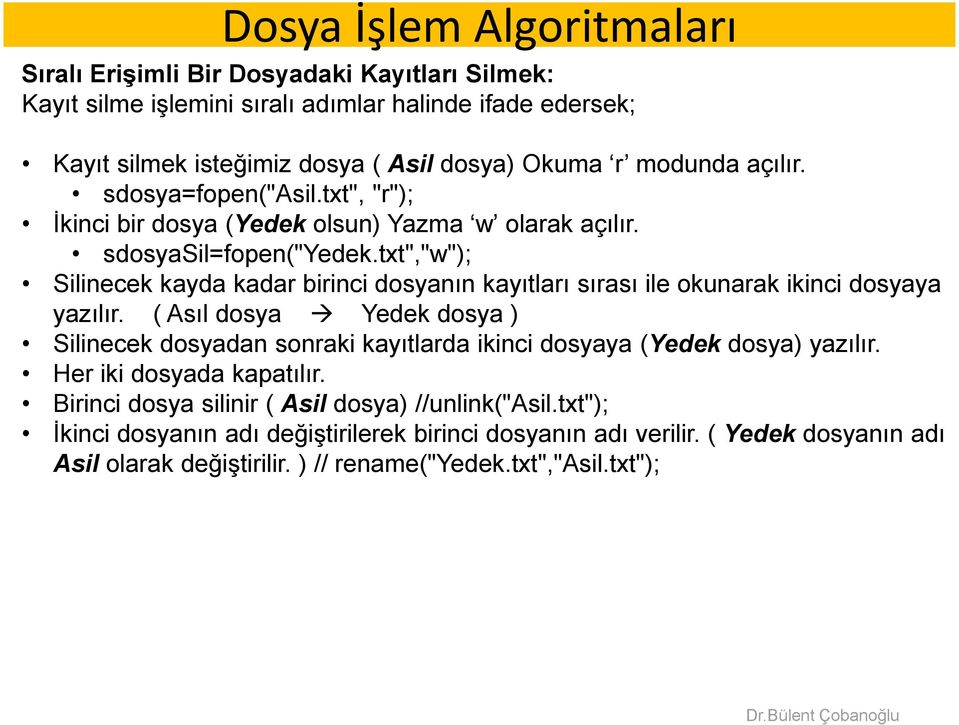 Dosya İşlem Algoritmaları

Sıralı Erişimli Bir Dosyadaki Kayıtları Silmek:
Kayıt silme işlemini sıralı adımlar halinde ifade edersek;

• Kayıt silmek isteğimiz dosya ( Asil dosya) Okuma ‘r’ modunda açılır.
  • sdosya=fopen("Asil.txt", "r");
• İkinci bir dosya (Yedek olsun) Yazma ‘w’ olarak açılır.
  • sdosyaSil=fopen("Yedek.txt","w");
• Silinecek kayda kadar birinci dosyanın kayıtları sırası ile okunarak ikinci dosyaya yazılır. ( Asıl dosya → Yedek dosya )
• Silinecek dosyadan sonraki kayıtlarda ikinci dosyaya (Yedek dosya) yazılır.
• Her iki dosyada kapatılır.
• Birinci dosya silinir ( Asil dosya) //unlink("Asil.txt");
• İkinci dosyanın adı değiştirilerek birinci dosyanın adı verilir. ( Yedek dosyanın adı Asil olarak değiştirilir. ) // rename("Yedek.txt","Asil.txt");

Dr.Bülent Çobanoğlu